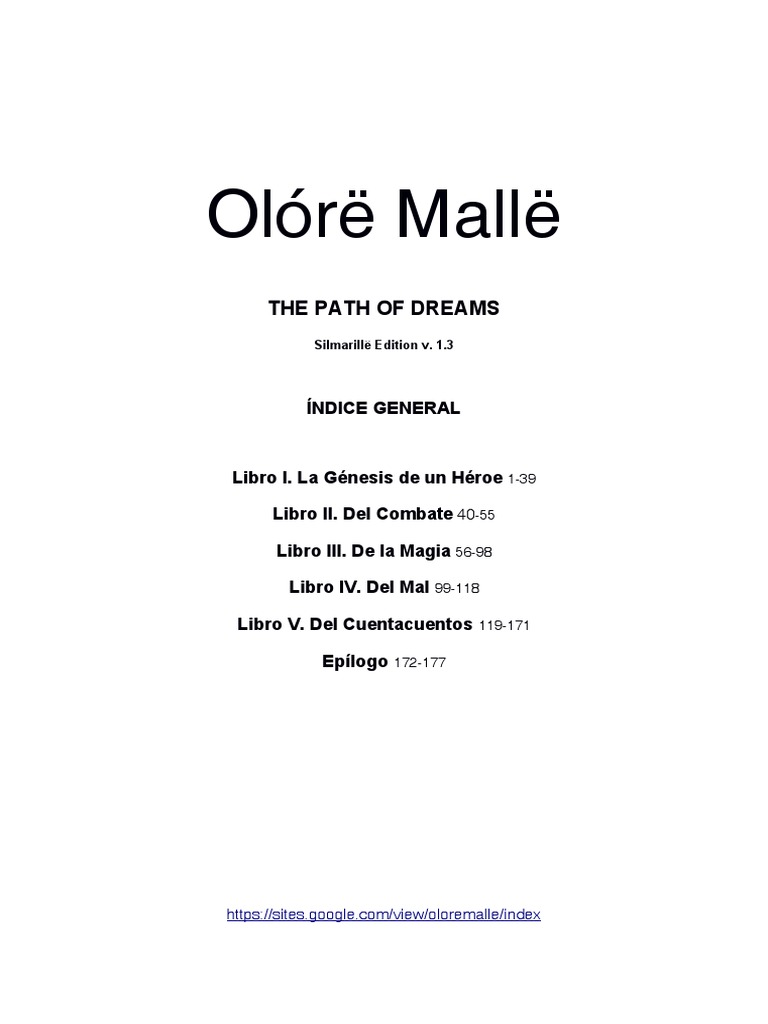 Olórë Mallë

THE PATH OF DREAMS

Silmarillë Edition v. 1.3

ÍNDICE GENERAL

Libro I. La Génesis de un Héroe 1-39

Libro II. Del Combate 40-55

Libro III. De la Magia 56-98

Libro IV. Del Mal 99-118

Libro V. Del Cuentacuentos 119-171

Epílogo 172-177

https://sites.google.com/view/oloremalle/index